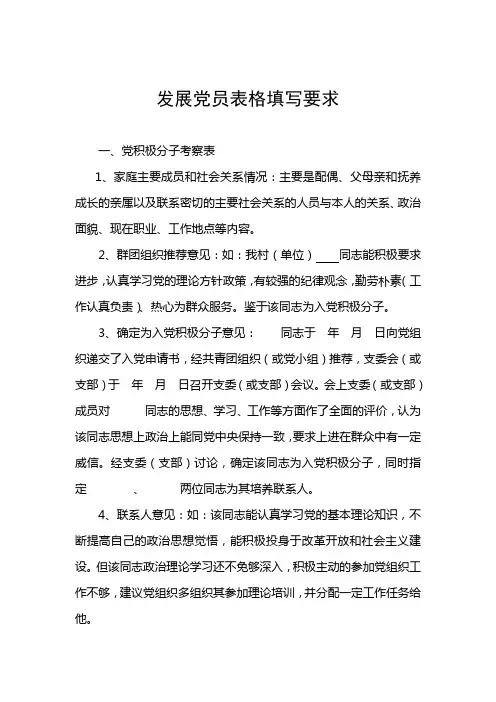 发展党员表格填写要求

一、党积极分子考察表

1、家庭主要成员和社会关系情况：主要是配偶、父母亲和抚养成长的亲属以及联系密切的主要社会关系的人员与本人的关系、政治面貌、现在职业、工作地点等内容。

2、群团组织推荐意见：如：我村（单位）____同志能积极要求进步，认真学习党的理论方针政策，有较强的纪律观念，勤劳朴素（工作认真负责）、热心为群众服务。鉴于该同志为入党积极分子。

3、确定为入党积极分子意见：　　同志于　年　月　日向党组织递交了入党申请书，经共青团组织（或党小组）推荐，支委会（或支部）于　年　月　日召开支委（或支部）会议。会上支委（或支部）成员对　　同志的思想、学习、工作等方面作了全面的评价，认为该同志思想上政治上能同党中央保持一致，要求上进在群众中有一定威信。经支委（支部）讨论，确定该同志为入党积极分子，同时指定　　、　　两位同志为其培养联系人。

4、联系人意见：如：该同志能认真学习党的基本理论知识，不断提高自己的政治思想觉悟，能积极投身于改革开放和社会主义建设。但该同志政治理论学习还不免够深入，积极主动的参加党组织工作不够，建议党组织多组织其参加理论培训，并分配一定工作任务给他。